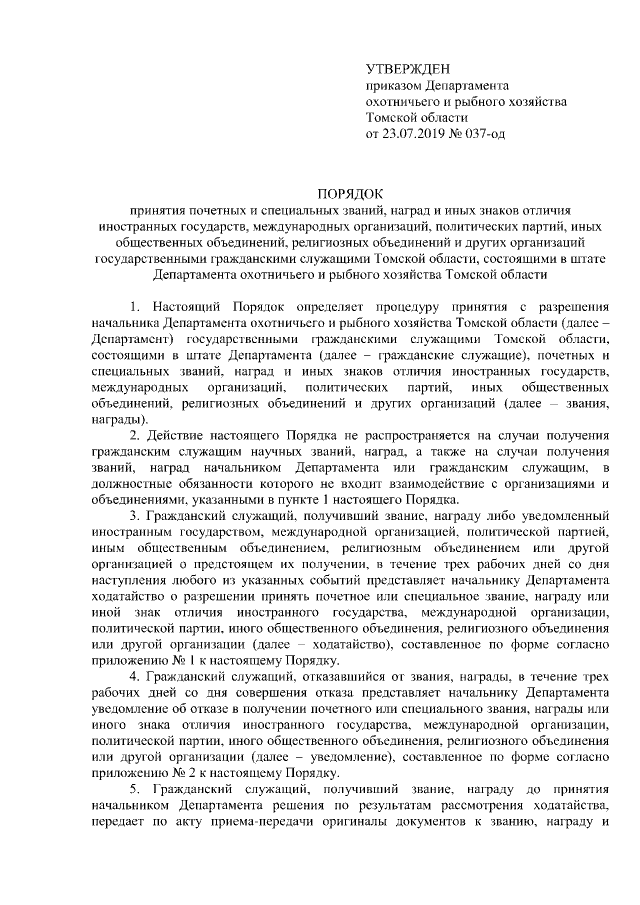 УТВЕРЖДЕН
приказом Департамента охотничьего и рыбного хозяйства Томской области
от 23.07.2019 № 037-од

ПОРЯДОК
принятия почетных и специальных званий, наград и иных знаков отличия иностранных государств, международных организаций, политических партий, иных общественных объединений, религиозных объединений и других организаций государственными гражданскими служащими Томской области, состоящими в штате Департамента охотничьего и рыбного хозяйства Томской области

1. Настоящий Порядок определяет процедуру принятия с разрешения начальника Департамента охотничьего и рыбного хозяйства Томской области (далее – Департамент) государственными гражданскими служащими Томской области, состоящими в штате Департамента (далее – гражданские служащие), почетных и специальных званий, наград и иных знаков отличия иностранных государств, международных организаций, политических партий, иных общественных объединений, религиозных объединений и других организаций (далее – звания, награды).

2. Действие настоящего Порядка не распространяется на случаи получения гражданским служащим научных званий, наград, а также на случаи получения званий, наград начальником Департамента или гражданским служащим, в должностные обязанности которого не входит взаимодействие с организациями и объединениями, указанными в пункте 1 настоящего Порядка.

3. Гражданский служащий, получивший звание, награду либо уведомленный иностранным государством, международной организацией, политической партией, иным общественным объединением, религиозным объединением или другой организацией о предстоящем их получении, в течение трех рабочих дней со дня наступления любого из указанных событий представляет начальнику Департамента ходатайство о разрешении принять почетное или специальное звание, награду или иной знак отличия иностранного государства, международной организации, политической партии, иного общественного объединения, религиозного объединения или другой организации (далее – ходатайство), составленное по форме согласно приложению № 1 к настоящему Порядку.

4. Гражданский служащий, отказавшийся от звания, награды, в течение трех рабочих дней со дня совершения отказа представляет начальнику Департамента уведомление об отказе в получении почетного или специального звания, награды или иного знака отличия иностранного государства, международной организации, политической партии, иного общественного объединения, религиозного объединения или другой организации (далее – уведомление), составленное по форме согласно приложению № 2 к настоящему Порядку.

5. Гражданский служащий, получивший звание, награду до принятия начальником Департамента решения по результатам рассмотрения ходатайства, передает по акту приема-передачи оригиналы документов к званию, награду и